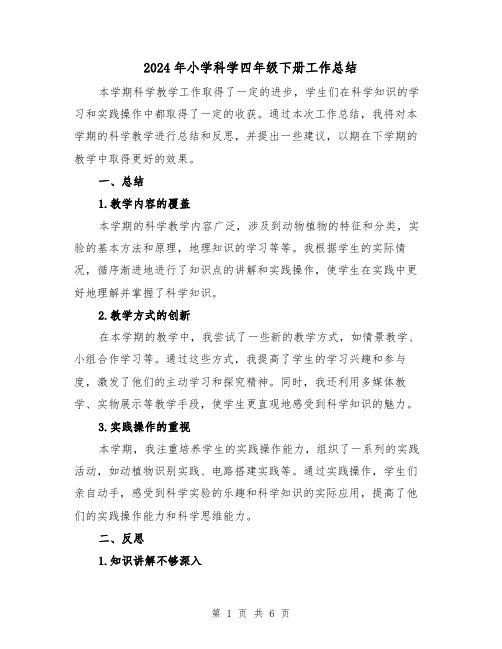 2024年小学科学四年级下册工作总结

本学期科学教学工作取得了一定的进步，学生们在科学知识的学习和实践操作中都取得了一定的收获。通过本次工作总结，我将对本学期的科学教学进行总结和反思，并提出一些建议，以期在下学期的教学中取得更好的效果。

一、总结

1.教学内容的覆盖

本学期的科学教学内容广泛，涉及到动物植物的特征和分类，实验的基本方法和原理，地理知识的学习等等。我根据学生的实际情况，循序渐进地进行了知识点的讲解和实践操作，使学生在实践中更好地理解并掌握了科学知识。

2.教学方式的创新

在本学期的教学中，我尝试了一些新的教学方式，如情景教学、小组合作学习等。通过这些方式，我提高了学生的学习兴趣和参与度，激发了他们的主动学习和探究精神。同时，我还利用多媒体教学、实物展示等教学手段，使学生更直观地感受到科学知识的魅力。

3.实践操作的重视

本学期，我注重培养学生的实践操作能力，组织了一系列的实践活动，如动植物识别实践、电路搭建实践等。通过实践操作，学生们亲自动手，感受到科学实验的乐趣和科学知识的实际应用，提高了他们的实践操作能力和科学思维能力。

二、反思

1.知识讲解不够深入

第 1 页 共 6 页